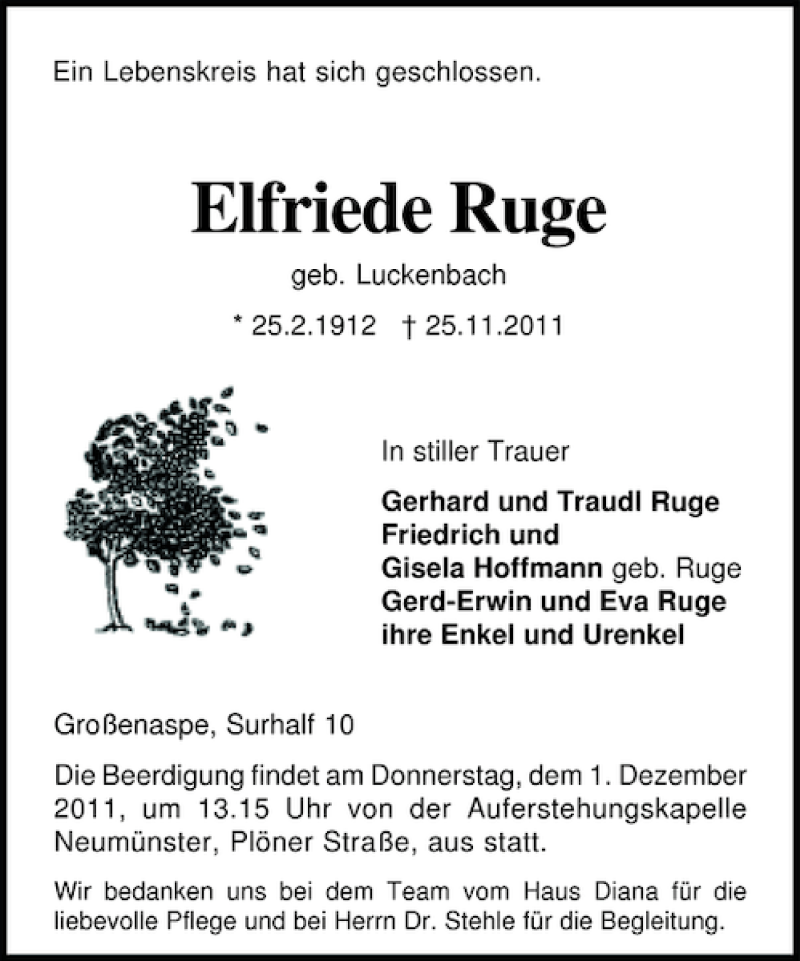 Ein Lebenskreis hat sich geschlossen.

Elfriede Ruge

geb. Luckenbach

* 25.2.1912 † 25.11.2011

In stiller Trauer

Gerhard und Traudl Ruge
Friedrich und
Gisela Hoffmann geb. Ruge
Gerd-Erwin und Eva Ruge
ihre Enkel und Urenkel

Großenaspe, Surhalf 10

Die Beerdigung findet am Donnerstag, dem 1. Dezember 2011, um 13.15 Uhr von der Auferstehungskapelle Neumünster, Plöner Straße, aus statt.

Wir bedanken uns bei dem Team vom Haus Diana für die liebevolle Pflege und bei Herrn Dr. Stehle für die Begleitung.